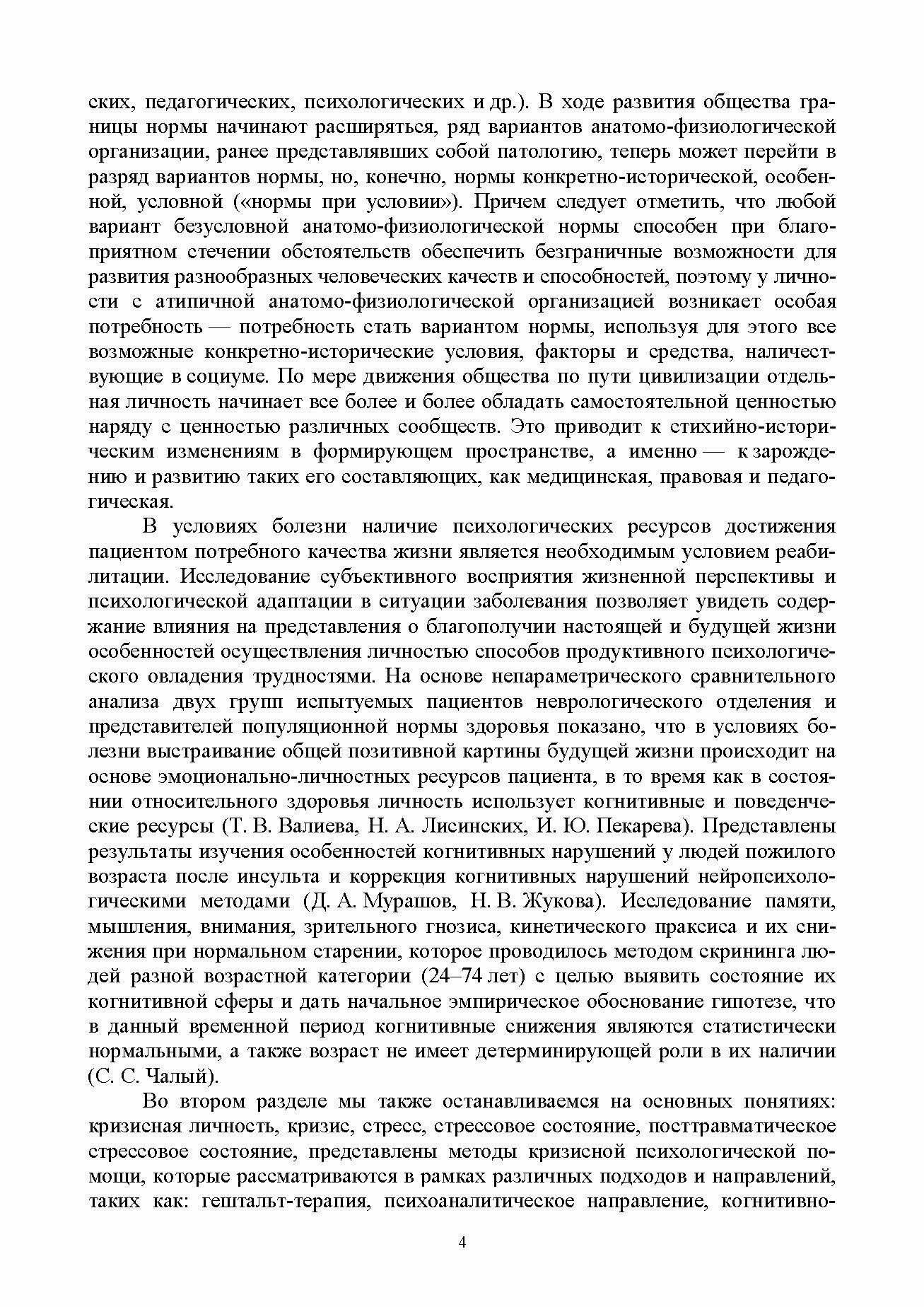 ских, педагогических, психологических и др.). В ходе развития общества границы нормы начинают расширяться, ряд вариантов анатомо-физиологической организации, ранее представлявших собой патологию, теперь может перейти в разряд вариантов нормы, но, конечно, нормы конкретно-исторической, особенной, условной («нормы при условии»). Причем следует отметить, что любой вариант безусловной анатомо-физиологической нормы способен при благоприятном стечении обстоятельств обеспечить безграничные возможности для развития разнообразных человеческих качеств и способностей, поэтому у личности с атипичной анатомо-физиологической организацией возникает особая потребность — потребность стать вариантом нормы, используя для этого все возможные конкретно-исторические условия, факторы и средства, наличествующие в социуме. По мере движения общества по пути цивилизации отдельная личность начинает все более и более обладать самостоятельной ценностью наряду с ценностью различных сообществ. Это приводит к стихийно-историческим изменениям в формирующем пространстве, а именно — к зарождению и развитию таких его составляющих, как медицинская, правовая и педагогическая.

В условиях болезни наличие психологических ресурсов достижения пациентом потребного качества жизни является необходимым условием реабилитации. Исследование субъективного восприятия жизненной перспективы и психологической адаптации в ситуации заболевания позволяет увидеть содержание влияния на представления о благополучии настоящей и будущей жизни особенностей осуществления личностью способов продуктивного психологического овладения трудностями. На основе непараметрического сравнительного анализа двух групп испытуемых пациентов неврологического отделения и представителей популяционной нормы здоровья показано, что в условиях болезни выстраивание общей позитивной картины будущей жизни происходит на основе эмоционально-личностных ресурсов пациента, в то время как в состоянии относительного здоровья личность использует когнитивные и поведенческие ресурсы (Т. В. Валиева, Н. А. Лисинских, И. Ю. Пекарева). Представлены результаты изучения особенностей когнитивных нарушений у людей пожилого возраста после инсульта и коррекция когнитивных нарушений нейропсихологическими методами (Д. А. Мурашов, Н. В. Жукова). Исследование памяти, мышления, внимания, зрительного гнозиса, кинетического праксиса и их снижения при нормальном старении, которое проводилось методом скрининга людей разной возрастной категории (24–74 лет) с целью выявить состояние их когнитивной сферы и дать начальное эмпирическое обоснование гипотезе, что в данный временной период когнитивные снижения являются статистически нормальными, а также возраст не имеет детерминирующей роли в их наличии (С. С. Чалый).

Во втором разделе мы также останавливаемся на основных понятиях: кризисная личность, кризис, стресс, стрессовое состояние, посттравматическое стрессовое состояние, представлены методы кризисной психологической помощи, которые рассматриваются в рамках различных подходов и направлений, таких как: гештальт-терапия, психоаналитическое направление, когнитивно-

4